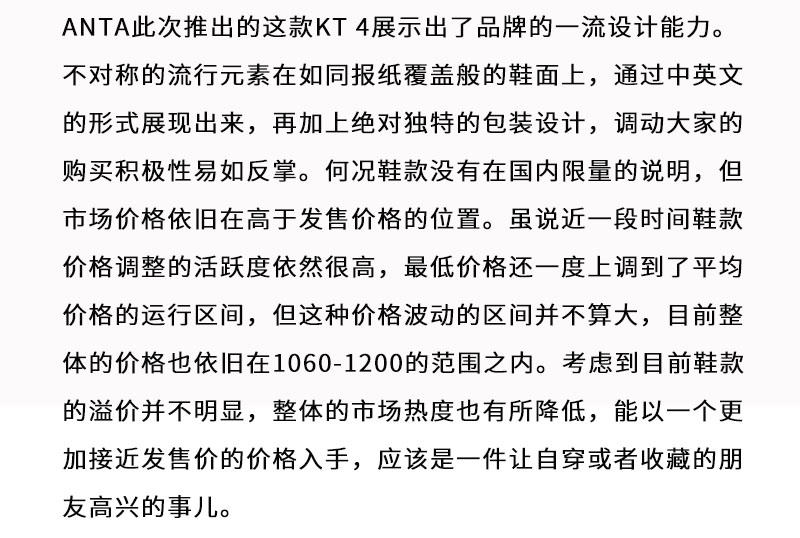 ANTA此次推出的这款KT 4展示出了品牌的一流设计能力。不对称的流行元素在如同报纸覆盖般的鞋面上，通过中英文的形式展现出来，再加上绝对独特的包装设计，调动大家的购买积极性易如反掌。何况鞋款没有在国内限量的说明，但市场价格依旧在高于发售价格的位置。虽说近一段时间鞋款价格调整的活跃度依然很高，最低价格还一度上调到了平均价格的运行区间，但这种价格波动的区间并不算大，目前整体的价格也依旧在1060-1200的范围之内。考虑到目前鞋款的溢价并不明显，整体的市场热度也有所降低，能以一个更加接近发售价的价格入手，应该是一件让自穿或者收藏的朋友高兴的事儿。